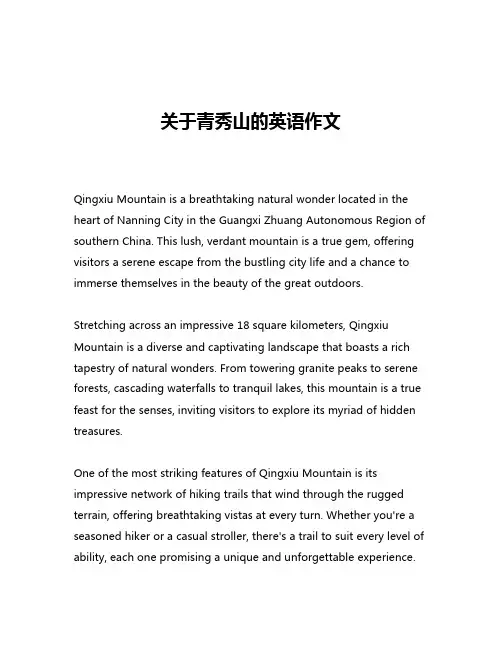 关于青秀山的英语作文

Qingxiu Mountain is a breathtaking natural wonder located in the heart of Nanning City in the Guangxi Zhuang Autonomous Region of southern China. This lush, verdant mountain is a true gem, offering visitors a serene escape from the bustling city life and a chance to immerse themselves in the beauty of the great outdoors.

Stretching across an impressive 18 square kilometers, Qingxiu Mountain is a diverse and captivating landscape that boasts a rich tapestry of natural wonders. From towering granite peaks to serene forests, cascading waterfalls to tranquil lakes, this mountain is a true feast for the senses, inviting visitors to explore its myriad of hidden treasures.

One of the most striking features of Qingxiu Mountain is its impressive network of hiking trails that wind through the rugged terrain, offering breathtaking vistas at every turn. Whether you're a seasoned hiker or a casual stroller, there's a trail to suit every level of ability, each one promising a unique and unforgettable experience.